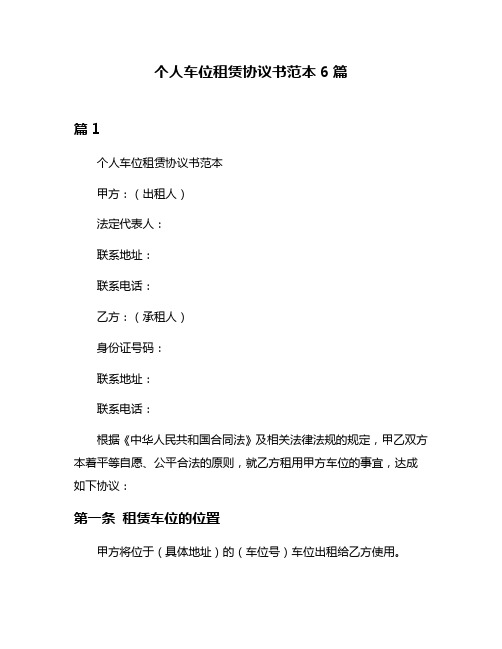 个人车位租赁协议书范本 6 篇

篇 1

个人车位租赁协议书范本

甲方：（出租人）

法定代表人：

联系地址：

联系电话：

乙方：（承租人）

身份证号码：

联系地址：

联系电话：

根据《中华人民共和国合同法》及相关法律法规的规定，甲乙双方本着平等自愿、公平合法的原则，就乙方租用甲方车位的事宜，达成如下协议：

第一条 租赁车位的位置

甲方将位于（具体地址）的（车位号）车位出租给乙方使用。